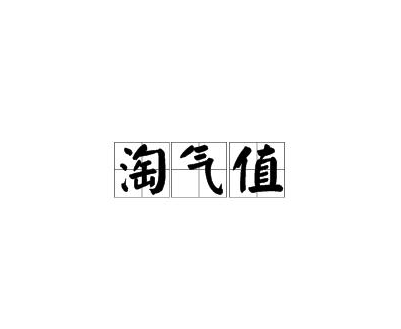 淘气值